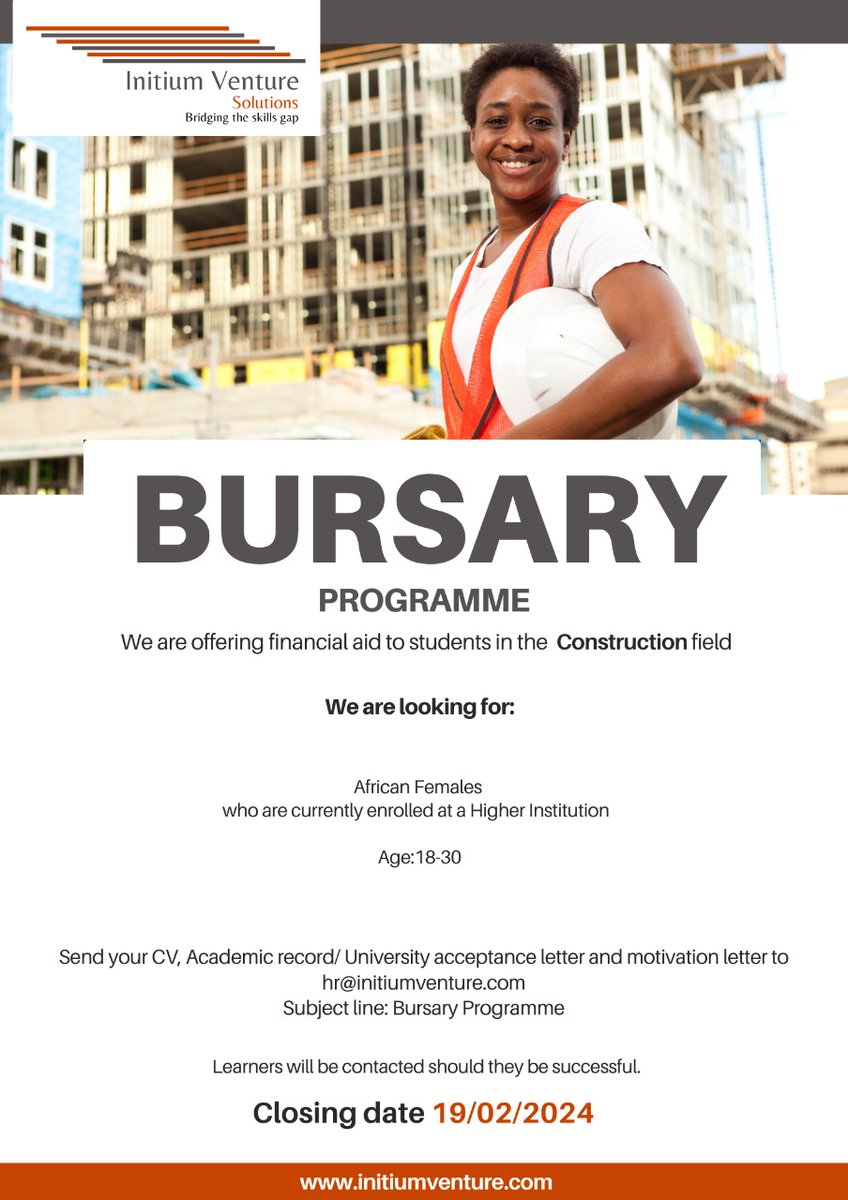 Initium Venture
Solutions
Bridging the skills gap

BURSARY
PROGRAMME

We are offering financial aid to students in the Construction field

We are looking for:

African Females
who are currently enrolled at a Higher Institution

Age:18-30

Send your CV, Academic record/ University acceptance letter and motivation letter to
hr@initiumventure.com
Subject line: Bursary Programme

Learners will be contacted should they be successful.

Closing date 19/02/2024

www.initiumventure.com